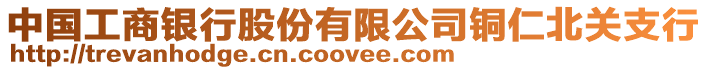 中国工商银行股份有限公司铜仁北关支行
http://trevanhodge.cn.coovee.com